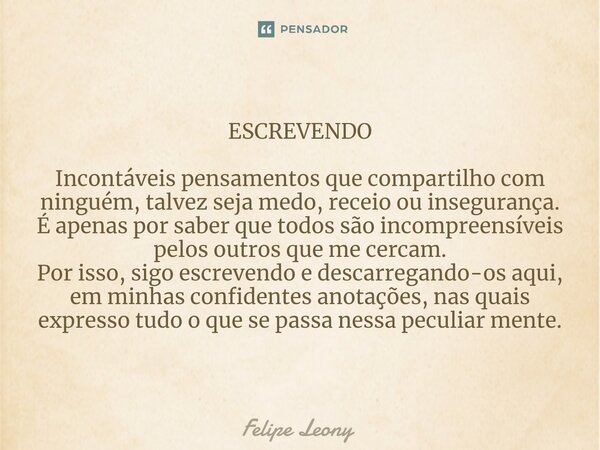 PENSADOR

ESCREVENDO

Incontáveis pensamentos que compartilho com ninguém, talvez seja medo, receio ou insegurança. É apenas por saber que todos são incompreensíveis pelos outros que me cercam.
Por isso, sigo escrevendo e descarregando-os aqui, em minhas confidentes anotações, nas quais expresso tudo o que se passa nessa peculiar mente.

Felipe Leony